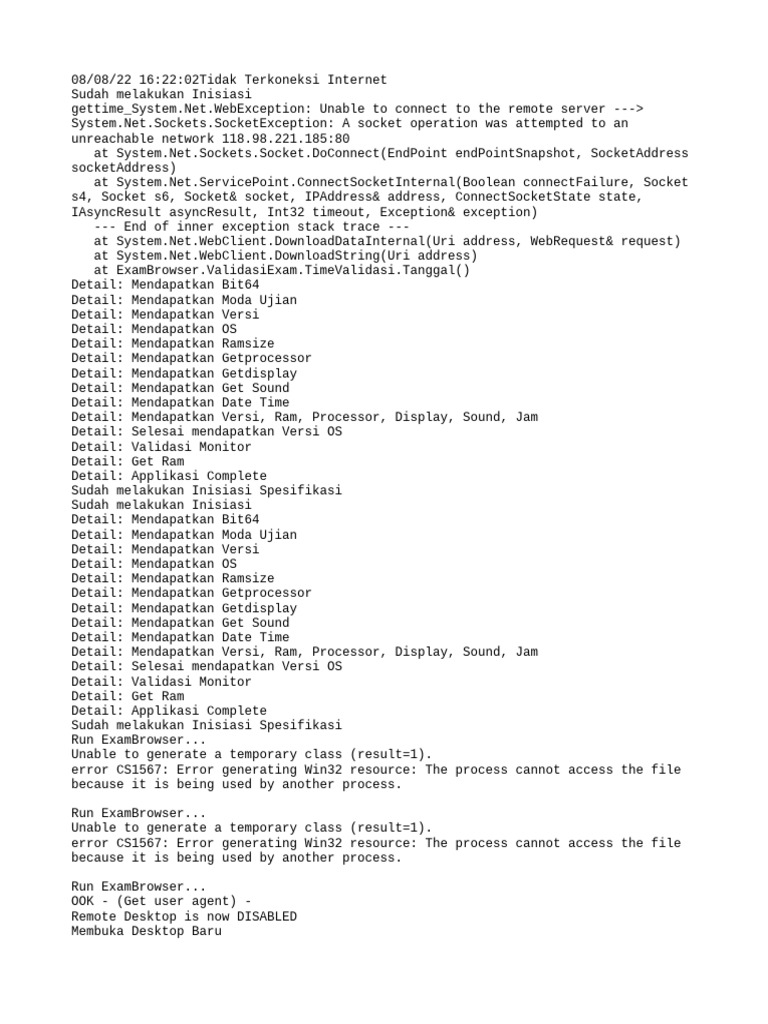 08/08/22 16:22:02Tidak Terkoneksi Internet
Sudah melakukan Inisiasi
gettime_System.Net.WebException: Unable to connect to the remote server ---> System.Net.Sockets.SocketException: A socket operation was attempted to an unreachable network 118.98.221.185:80
   at System.Net.Sockets.Socket.DoConnect(EndPoint endPointSnapshot, SocketAddress socketAddress)
   at System.Net.ServicePoint.ConnectSocketInternal(Boolean connectFailure, Socket s4, Socket s6, Socket& socket, IPAddress& address, ConnectSocketState state, IAsyncResult asyncResult, Int32 timeout, Exception& exception)
   --- End of inner exception stack trace ---
   at System.Net.WebClient.DownloadDataInternal(Uri address, WebRequest& request)
   at System.Net.WebClient.DownloadString(Uri address)
   at ExamBrowser.ValidasiExam.TimeValidasi.Tanggal()
Detail: Mendapatkan Bit64
Detail: Mendapatkan Moda Ujian
Detail: Mendapatkan Versi
Detail: Mendapatkan OS
Detail: Mendapatkan Ramsize
Detail: Mendapatkan Getprocessor
Detail: Mendapatkan Getdisplay
Detail: Mendapatkan Get Sound
Detail: Mendapatkan Date Time
Detail: Mendapatkan Versi, Ram, Processor, Display, Sound, Jam
Detail: Selesai mendapatkan Versi OS
Detail: Validasi Monitor
Detail: Get Ram
Detail: Applikasi Complete
Sudah melakukan Inisiasi Spesifikasi
Sudah melakukan Inisiasi
Detail: Mendapatkan Bit64
Detail: Mendapatkan Moda Ujian
Detail: Mendapatkan Versi
Detail: Mendapatkan OS
Detail: Mendapatkan Ramsize
Detail: Mendapatkan Getprocessor
Detail: Mendapatkan Getdisplay
Detail: Mendapatkan Get Sound
Detail: Mendapatkan Date Time
Detail: Mendapatkan Versi, Ram, Processor, Display, Sound, Jam
Detail: Selesai mendapatkan Versi OS
Detail: Validasi Monitor
Detail: Get Ram
Detail: Applikasi Complete
Sudah melakukan Inisiasi Spesifikasi
Run ExamBrowser...
Unable to generate a temporary class (result=1).
error CS1567: Error generating Win32 resource: The process cannot access the file because it is being used by another process.

Run ExamBrowser...
Unable to generate a temporary class (result=1).
error CS1567: Error generating Win32 resource: The process cannot access the file because it is being used by another process.

Run ExamBrowser...
OOK - (Get user agent) -
Remote Desktop is now DISABLED
Membuka Desktop Baru